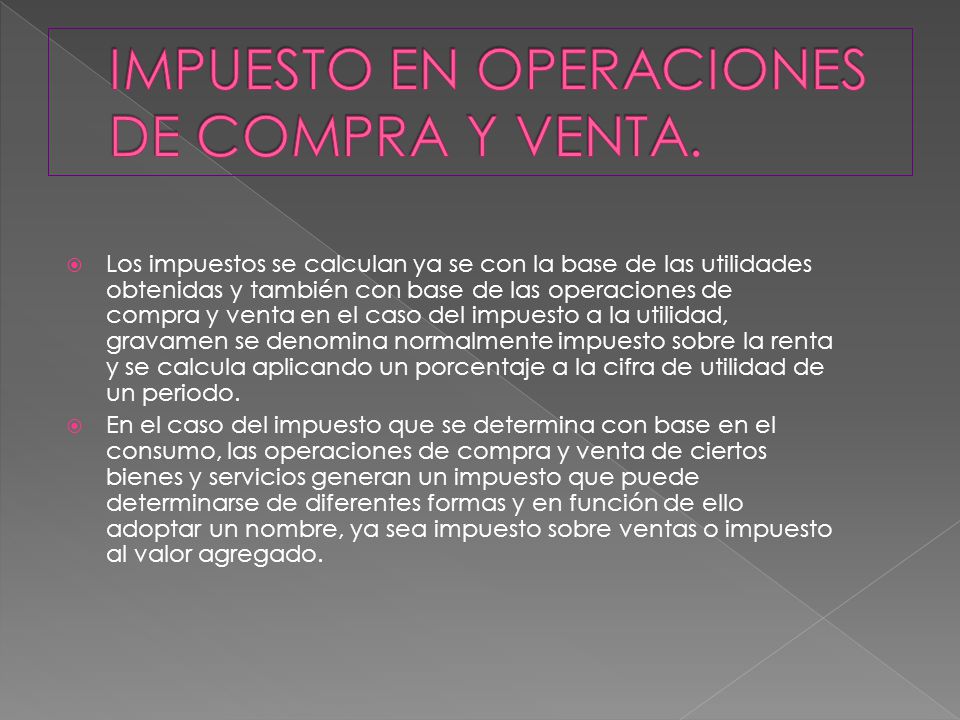 IMPUESTO EN OPERACIONES DE COMPRA Y VENTA.

Los impuestos se calculan ya se con la base de las utilidades obtenidas y también con base de las operaciones de compra y venta en el caso del impuesto a la utilidad, gravamen se denomina normalmente impuesto sobre la renta y se calcula aplicando un porcentaje a la cifra de utilidad de un periodo.

En el caso del impuesto que se determina con base en el consumo, las operaciones de compra y venta de ciertos bienes y servicios generan un impuesto que puede determinarse de diferentes formas y en función de ello adoptar un nombre, ya sea impuesto sobre ventas o impuesto al valor agregado.